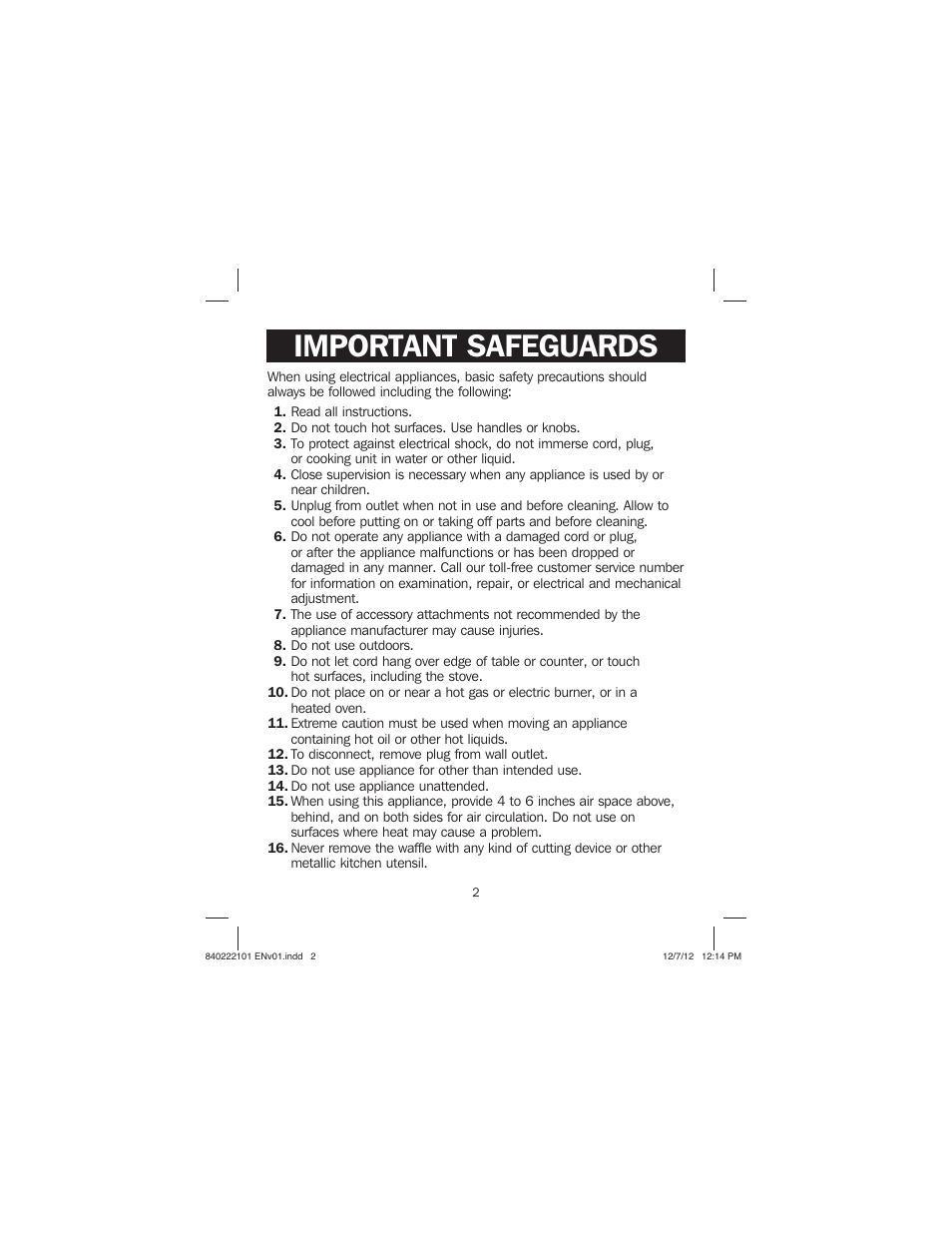 IMPORTANT SAFEGUARDS

When using electrical appliances, basic safety precautions should always be followed including the following:

1. Read all instructions.
2. Do not touch hot surfaces. Use handles or knobs.
3. To protect against electrical shock, do not immerse cord, plug, or cooking unit in water or other liquid.
4. Close supervision is necessary when any appliance is used by or near children.
5. Unplug from outlet when not in use and before cleaning. Allow to cool before putting on or taking off parts and before cleaning.
6. Do not operate any appliance with a damaged cord or plug, or after the appliance malfunctions or has been dropped or damaged in any manner. Call our toll-free customer service number for information on examination, repair, or electrical and mechanical adjustment.
7. The use of accessory attachments not recommended by the appliance manufacturer may cause injuries.
8. Do not use outdoors.
9. Do not let cord hang over edge of table or counter, or touch hot surfaces, including the stove.
10. Do not place on or near a hot gas or electric burner, or in a heated oven.
11. Extreme caution must be used when moving an appliance containing hot oil or other hot liquids.
12. To disconnect, remove plug from wall outlet.
13. Do not use appliance for other than intended use.
14. Do not use appliance unattended.
15. When using this appliance, provide 4 to 6 inches air space above, behind, and on both sides for air circulation. Do not use on surfaces where heat may cause a problem.
16. Never remove the waffle with any kind of cutting device or other metallic kitchen utensil.

2

840222101 ENv01.indd 2

12/7/12 12:14 PM